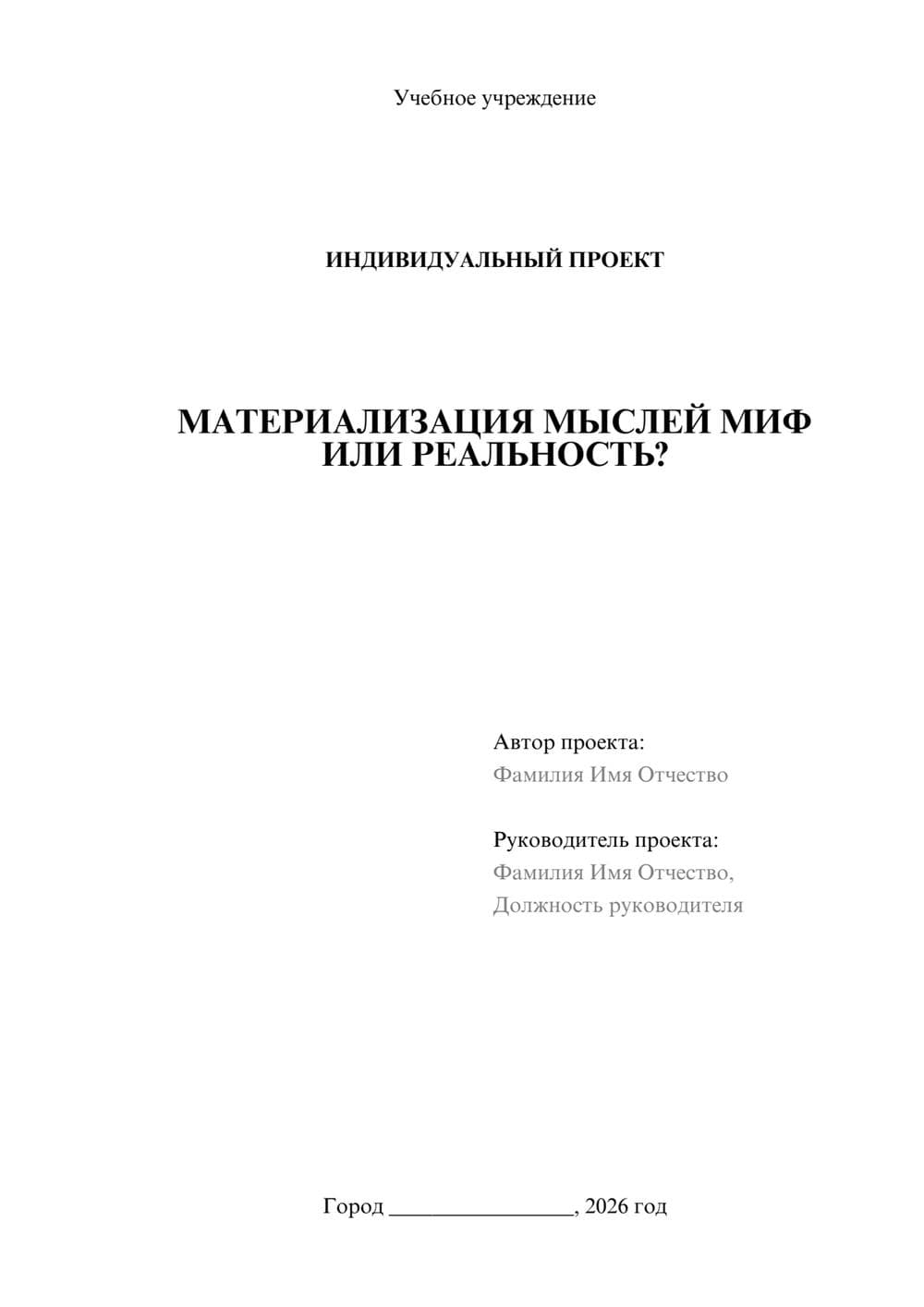 Учебное учреждение

ИНДИВИДУАЛЬНЫЙ ПРОЕКТ

МАТЕРИАЛИЗАЦИЯ МЫСЛЕЙ МИФ ИЛИ РЕАЛЬНОСТЬ?

Автор проекта:
Фамилия Имя Отчество

Руководитель проекта:
Фамилия Имя Отчество,
Должность руководителя

Город ____, 2026 год